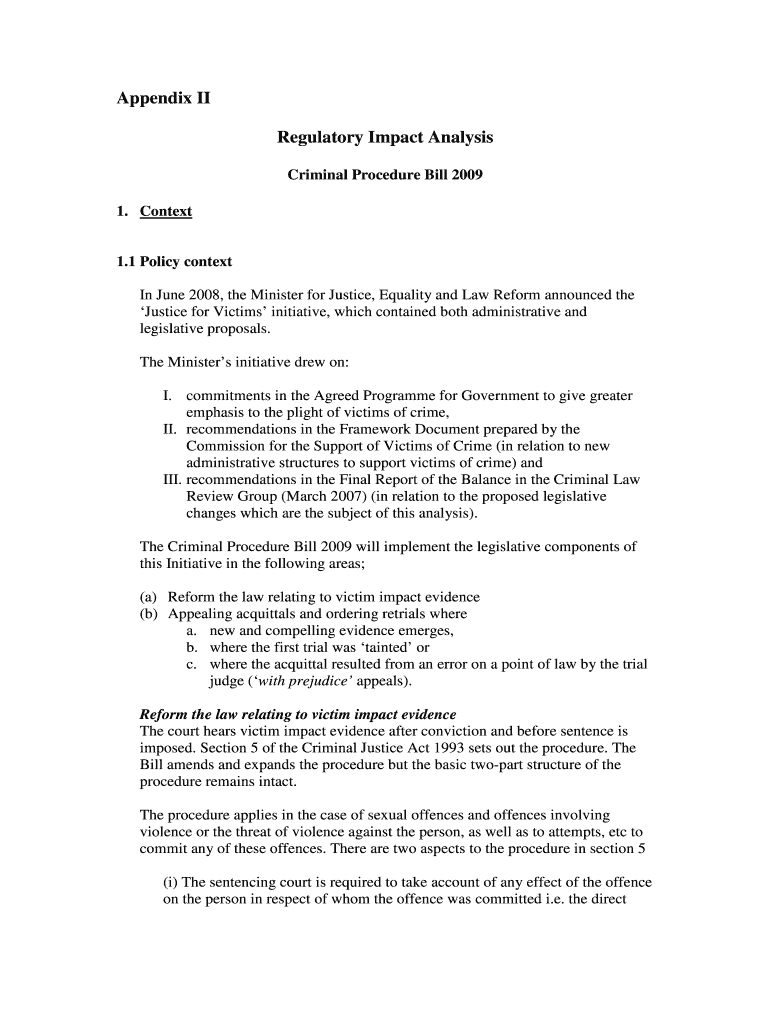 Appendix II

Regulatory Impact Analysis

Criminal Procedure Bill 2009

1. Context

1.1 Policy context

In June 2008, the Minister for Justice, Equality and Law Reform announced the 'Justice for Victims' initiative, which contained both administrative and legislative proposals.

The Minister's initiative drew on:

I. commitments in the Agreed Programme for Government to give greater emphasis to the plight of victims of crime,
II. recommendations in the Framework Document prepared by the Commission for the Support of Victims of Crime (in relation to new administrative structures to support victims of crime) and
III. recommendations in the Final Report of the Balance in the Criminal Law Review Group (March 2007) (in relation to the proposed legislative changes which are the subject of this analysis).

The Criminal Procedure Bill 2009 will implement the legislative components of this Initiative in the following areas;

(a) Reform the law relating to victim impact evidence
(b) Appealing acquittals and ordering retrials where
a. new and compelling evidence emerges,
b. where the first trial was 'tainted' or
c. where the acquittal resulted from an error on a point of law by the trial judge ('with prejudice' appeals).

Reform the law relating to victim impact evidence
The court hears victim impact evidence after conviction and before sentence is imposed. Section 5 of the Criminal Justice Act 1993 sets out the procedure. The Bill amends and expands the procedure but the basic two-part structure of the procedure remains intact.

The procedure applies in the case of sexual offences and offences involving violence or the threat of violence against the person, as well as to attempts, etc to commit any of these offences. There are two aspects to the procedure in section 5

(i) The sentencing court is required to take account of any effect of the offence on the person in respect of whom the offence was committed i.e. the direct